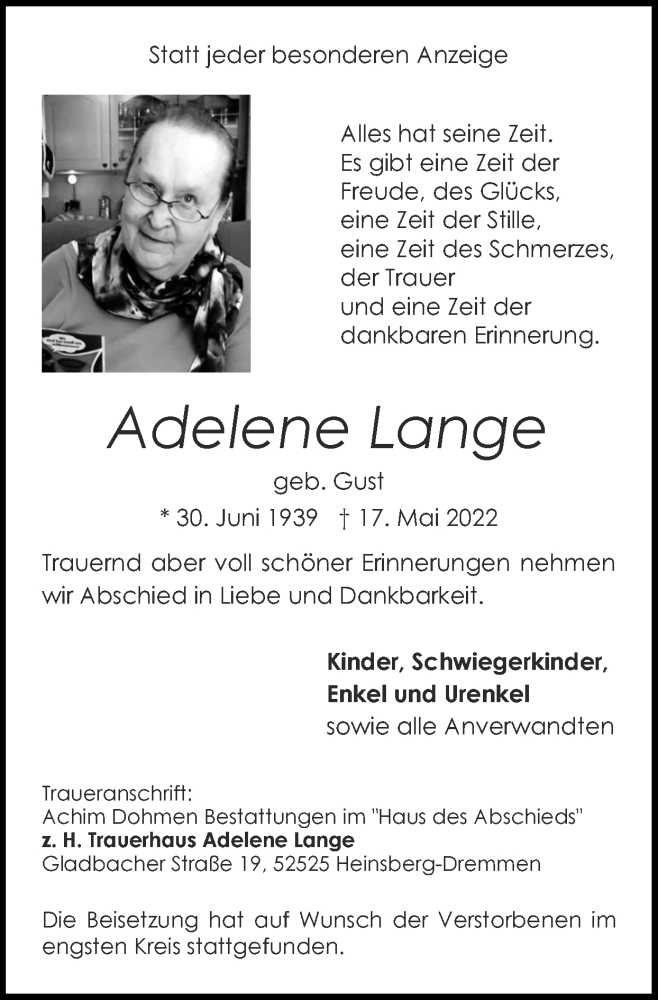 Statt jeder besonderen Anzeige

Alles hat seine Zeit.
Es gibt eine Zeit der Freude, des Glücks, eine Zeit der Stille, eine Zeit des Schmerzes, der Trauer und eine Zeit der dankbaren Erinnerung.

Adelene Lange

geb. Gust

* 30. Juni 1939 † 17. Mai 2022

Trauernd aber voll schöner Erinnerungen nehmen wir Abschied in Liebe und Dankbarkeit.

Kinder, Schwiegerkinder,
Enkel und Urenkel
sowie alle Anverwandten

Traueranschrift:
Achim Dohmen Bestattungen im "Haus des Abschieds"
z. H. Trauerhaus Adelene Lange
Gladbacher Straße 19, 52525 Heinsberg-Dremmen

Die Beisetzung hat auf Wunsch der Verstorbenen im engsten Kreis stattgefunden.